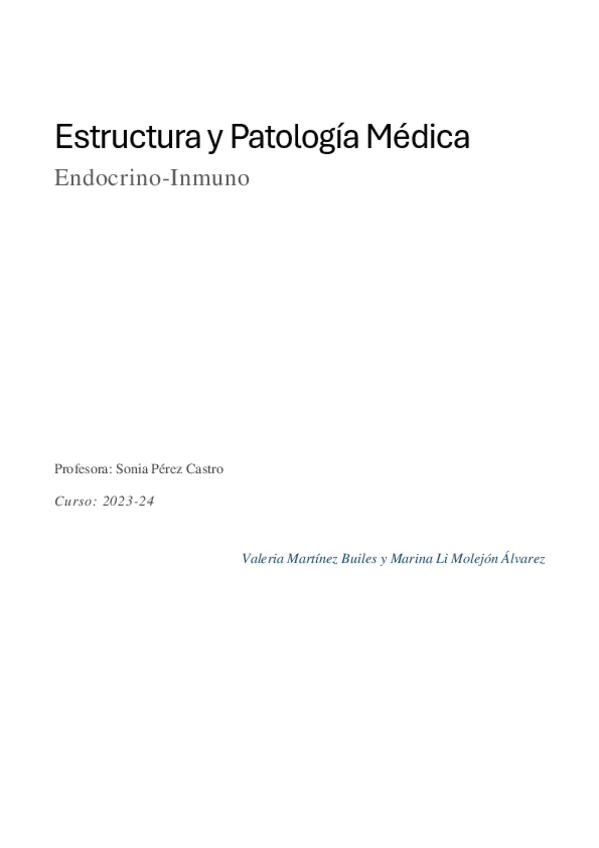 Estructura y Patología Médica

Endocrino-Inmuno

Profesora: Sonia Pérez Castro

Curso: 2023-24

Valeria Martínez Builes y Marina Li Molejón Álvarez